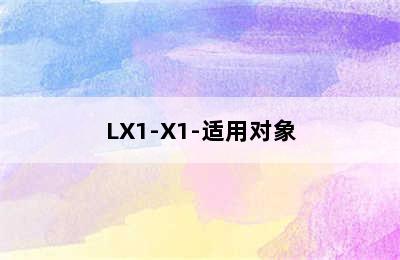 LX1-X1-适用对象